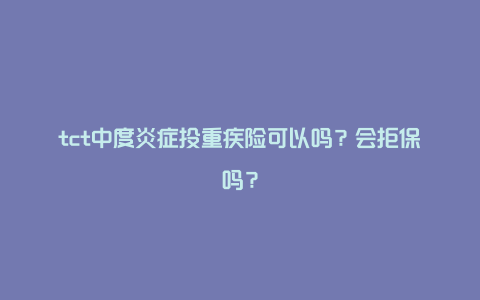 tct中度炎症投重疾险可以吗？会拒保吗？